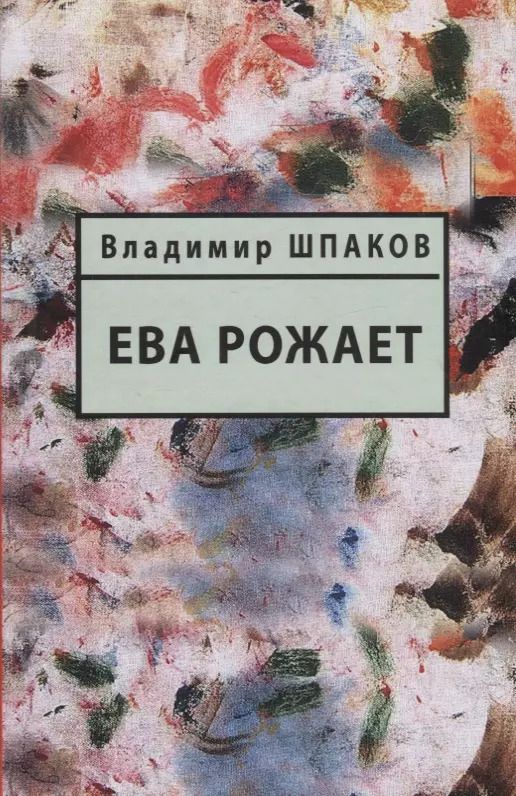 Владимир ШПАКОВ

ЕВА РОЖАЕТ